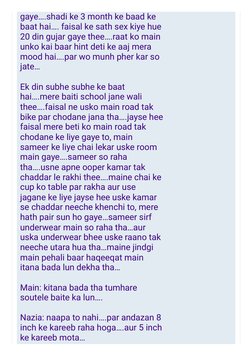 gaye....shadi ke 3 month ke baad ke baat hai.... faisal ke sath sex kiye hue 20 din gujar gaye thee....raat ko main unko kai baar hint deti ke aaj mera mood hai....par wo munh pher kar so jate...

Ek din subhe subhe ke baat hai....mere baiti school jane wali thee....faisal ne usko main road tak bike par chodane jana tha....jayse hee faisal mere beti ko main road tak chodane ke liye gaye to, main sameer ke liye chai lekar uske room main gaye....sameer so raha tha....usne apne ooper kamar tak chaddar le rakhi thee....maine chai ke cup ko table par rakha aur use jagane ke liye jayse hee uske kamar se chaddar neeche khenchi to, mere hath pair sun ho gaye...sameer sirf underwear main so raha tha...aur uska underwear bhee uske raano tak neeche utara hua tha...maine jindgi main pehali baar haqeeqat main itana bada lun dekha tha...

Main: kitana bada tha tumhare soutele baite ka lun....

Nazia: naapa to nahi....par andazan 8 inch ke kareeb raha hoga....aur 5 inch ke kareeb mota...